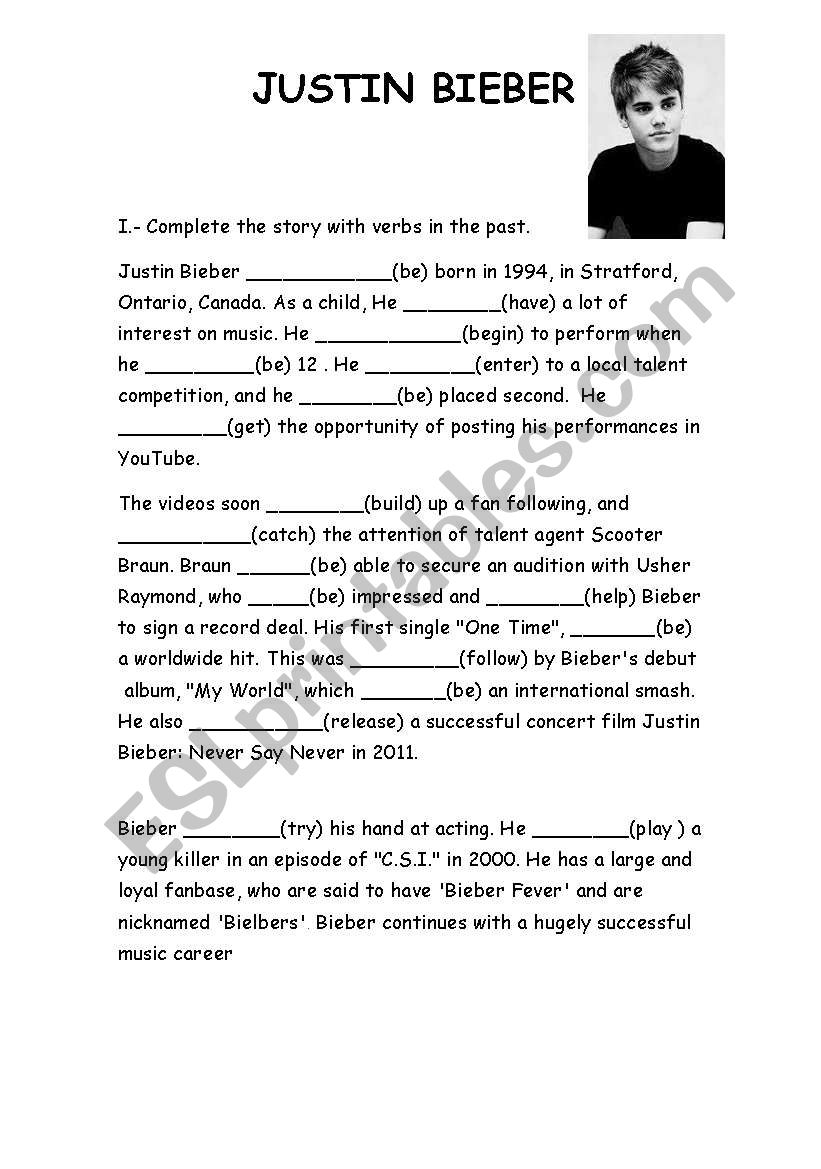 JUSTIN BIEBER

I.- Complete the story with verbs in the past.

Justin Bieber ____________(be) born in 1994, in Stratford, Ontario, Canada. As a child, He ________(have) a lot of interest on music. He ____________(begin) to perform when he _________(be) 12 . He _________(enter) to a local talent competition, and he ________(be) placed second. He _________(get) the opportunity of posting his performances in YouTube.

The videos soon ________(build) up a fan following, and ___________(catch) the attention of talent agent Scooter Braun. Braun ______(be) able to secure an audition with Usher Raymond, who _____(be) impressed and ________(help) Bieber to sign a record deal. His first single "One Time", _______(be) a worldwide hit. This was _________(follow) by Bieber's debut album, "My World", which _______(be) an international smash. He also ___________(release) a successful concert film Justin Bieber: Never Say Never in 2011.

Bieber ________(try) his hand at acting. He ________(play ) a young killer in an episode of "C.S.I." in 2000. He has a large and loyal fanbase, who are said to have 'Bieber Fever' and are nicknamed 'Bielbers'. Bieber continues with a hugely successful music career

ESLprintables.com